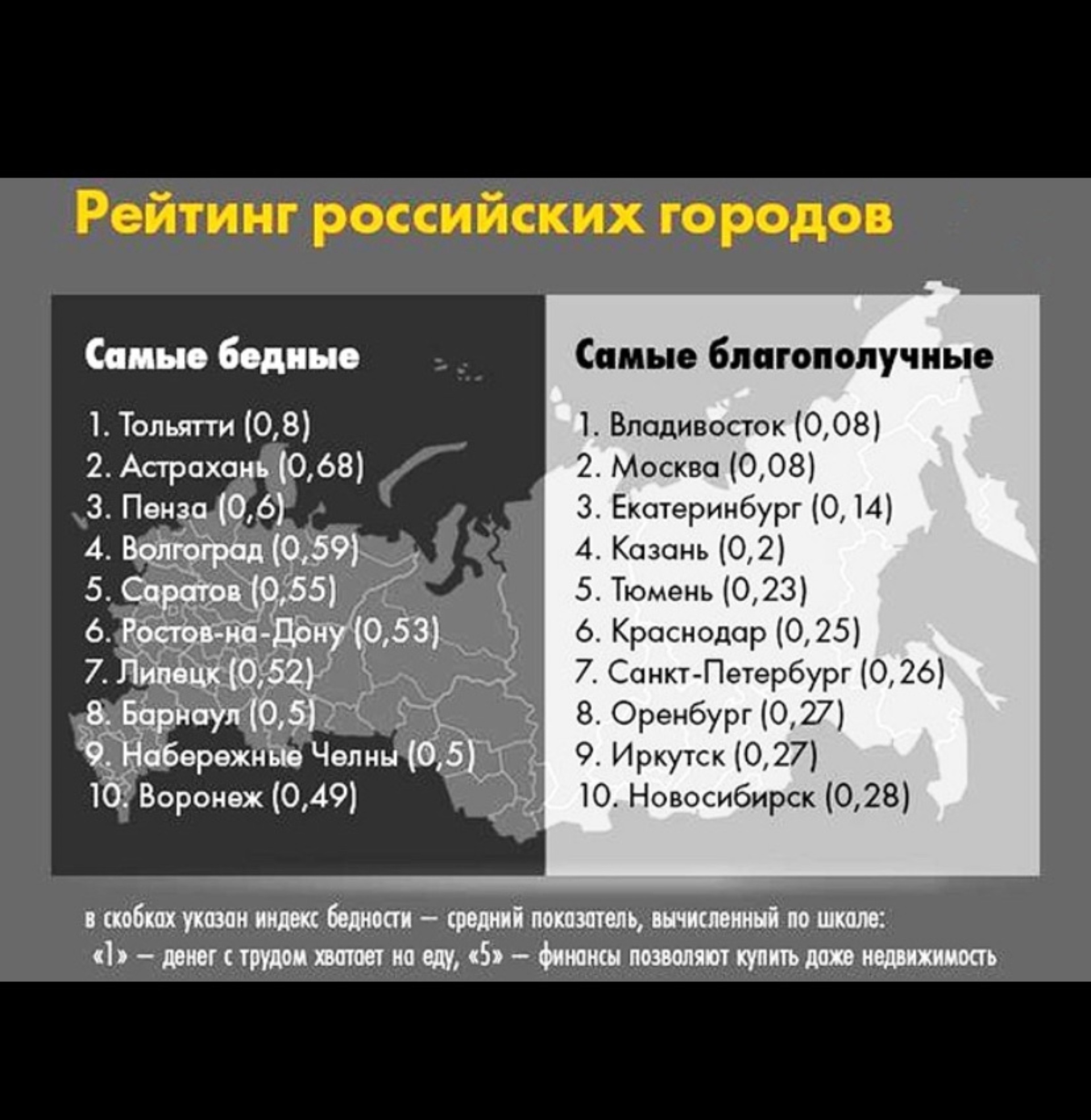 Рейтинг российских городов

Самые бедные

1. Тольятти (0,8)
2. Астрахань (0,68)
3. Пенза (0,6)
4. Волгоград (0,59)
5. Саратов (0,55)
6. Ростов-на-Дону (0,53)
7. Липецк (0,52)
8. Барнаул (0,5)
9. Набережные Челны (0,5)
10. Воронеж (0,49)

Самые благополучные

1. Владивосток (0,08)
2. Москва (0,08)
3. Екатеринбург (0,14)
4. Казань (0,2)
5. Тюмень (0,23)
6. Краснодар (0,25)
7. Санкт-Петербург (0,26)
8. Оренбург (0,27)
9. Иркутск (0,27)
10. Новосибирск (0,28)

в скобках указан индекс бедности — средний показатель, вычисленный по шкале: «1» — денег с трудом хватает на еду, «5» — финансы позволяют купить даже недвижимость